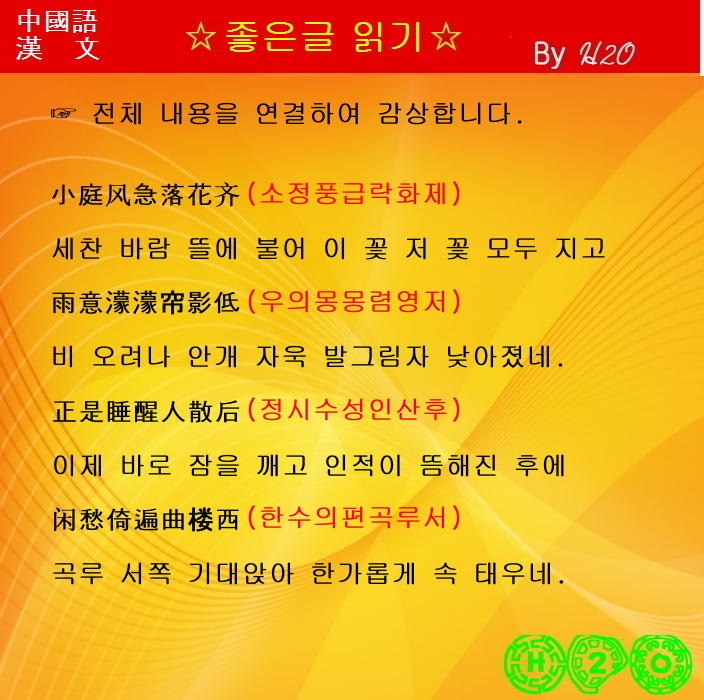 中國語
漢 文

☆좋은글 읽기☆

By H2O

☞ 전체 내용을 연결하여 감상합니다.

小庭风急落花齐(소정풍급락화제)

세찬 바람 뜰에 불어 이 꽃 저 꽃 모두 지고

雨意濛濛帘影低(우의몽몽렴영저)

비 오려나 안개 자욱 발그림자 낮아졌네.

正是睡醒人散后(정시수성인산후)

이제 바로 잠을 깨고 인적이 뜸해진 후에

闲愁倚遍曲楼西(한수의편곡루서)

곡루 서쪽 기대앉아 한가롭게 속 태우네.

H 2 O